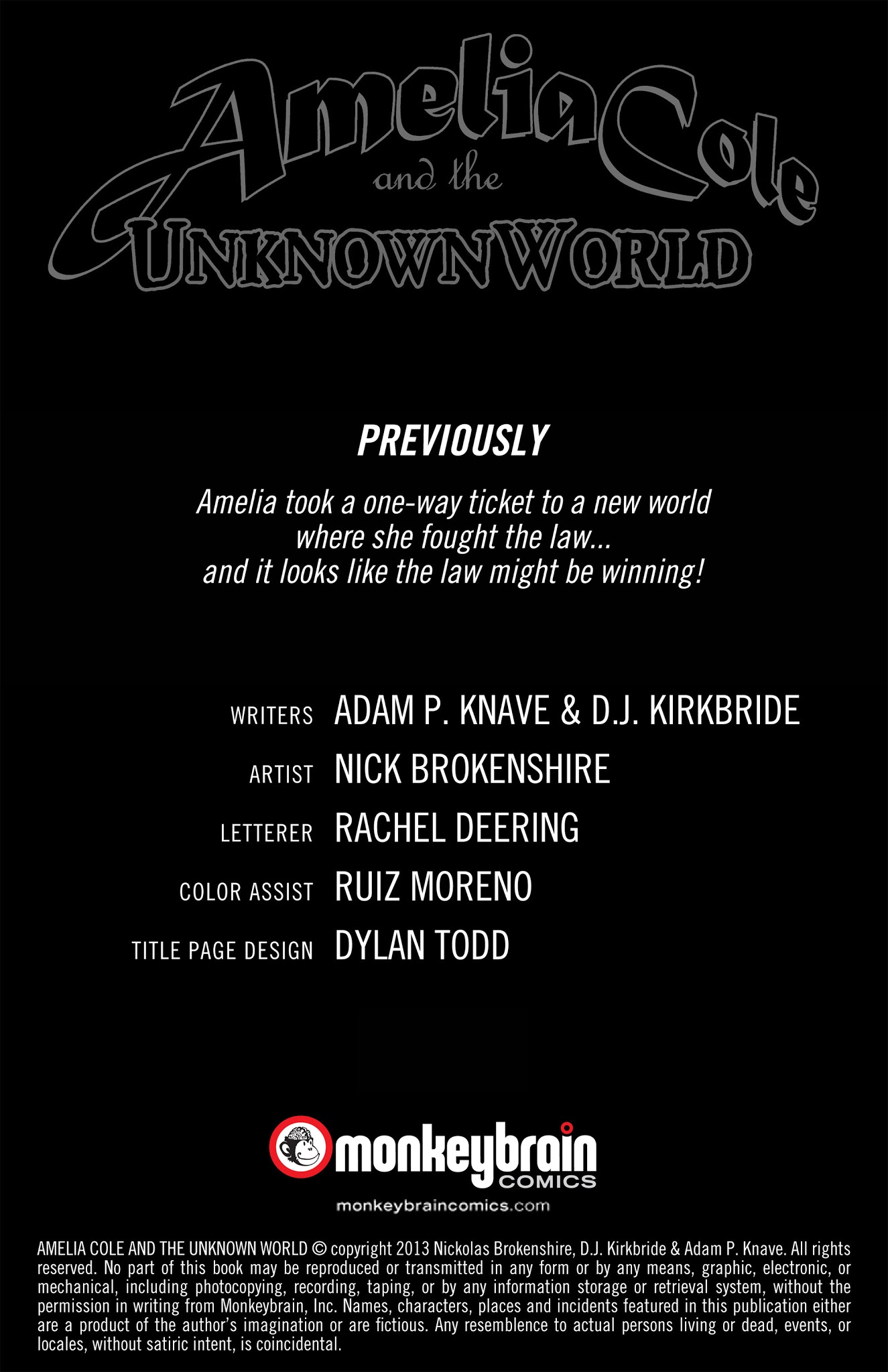 Amelia Cole
and the
UNKNOWN WORLD

PREVIOUSLY

Amelia took a one-way ticket to a new world
where she fought the law...
and it looks like the law might be winning!

WRITERS ADAM P. KNAVE & D.J. KIRKBRIDE
ARTIST NICK BROKENSHIRE
LETTERER RACHEL DEERING
COLOR ASSIST RUIZ MORENO
TITLE PAGE DESIGN DYLAN TODD

monkeybrain
COMICS
monkeybraincomics.com

AMELIA COLE AND THE UNKNOWN WORLD © copyright 2013 Nickolas Brokenshire, D.J. Kirkbride & Adam P. Knave. All rights reserved. No part of this book may be reproduced or transmitted in any form or by any means, graphic, electronic, or mechanical, including photocopying, recording, taping, or by any information storage or retrieval system, without the permission in writing from Monkeybrain, Inc. Names, characters, places and incidents featured in this publication either are a product of the author's imagination or are fictious. Any resemblence to actual persons living or dead, events, or locales, without satiric intent, is coincidental.